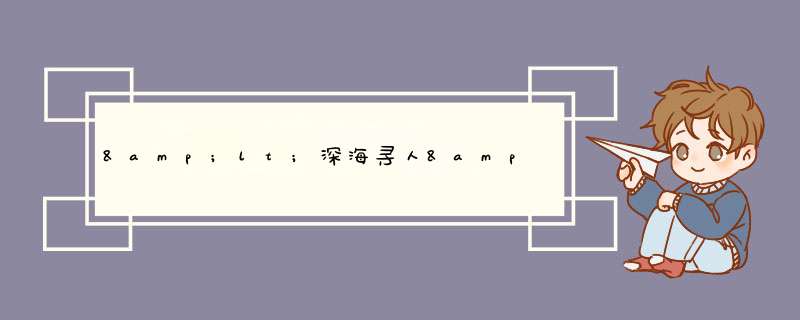 &amp;lt;深海寻人&amp